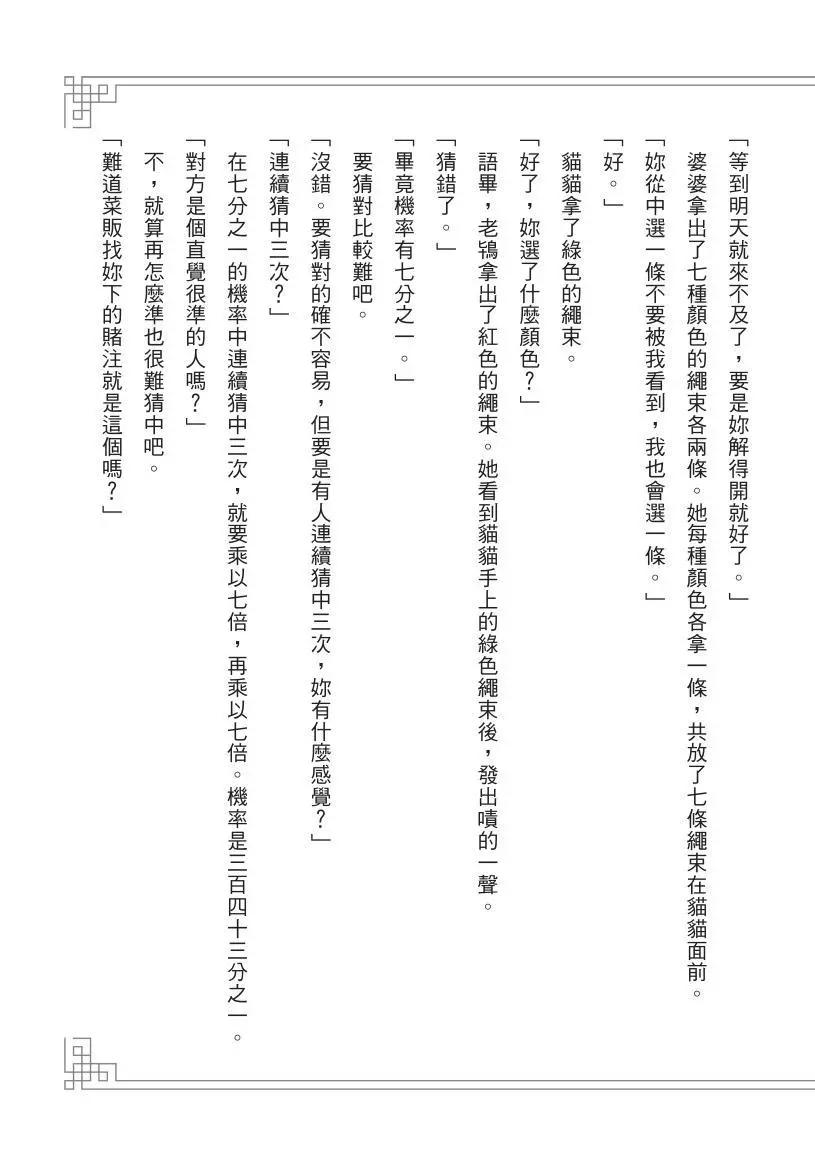 「等到明天就來不及了，要是妳解得開就好了。」

婆婆拿出了七種顏色的繩束各兩條。她每種顏色各拿一條，共放了七條繩束在貓貓面前。

「妳從中選一條不要被我看到，我也會選一條。」

「好。」

貓貓拿了綠色的繩束。

「好了，妳選了什麼顏色？」

語畢，老鴇拿出了紅色的繩束。她看到貓貓手上的綠色繩束後，發出嘖的一聲。

「猜錯了。」

「畢竟機率有七分之一。」

要猜對比較難吧。

「沒錯。要猜對的確不容易，但要是有人連續猜中三次，妳有什麼感覺？」

「連續猜中三次？」

在七分之一的機率中連續猜中三次，就要乘以七倍，再乘以七倍。機率是三百四十三分之一。

「對方是個直覺很準的人嗎？」

不，就算再怎麼準也很難猜中吧。

「難道菜販找妳下的賭注就是這個嗎？」